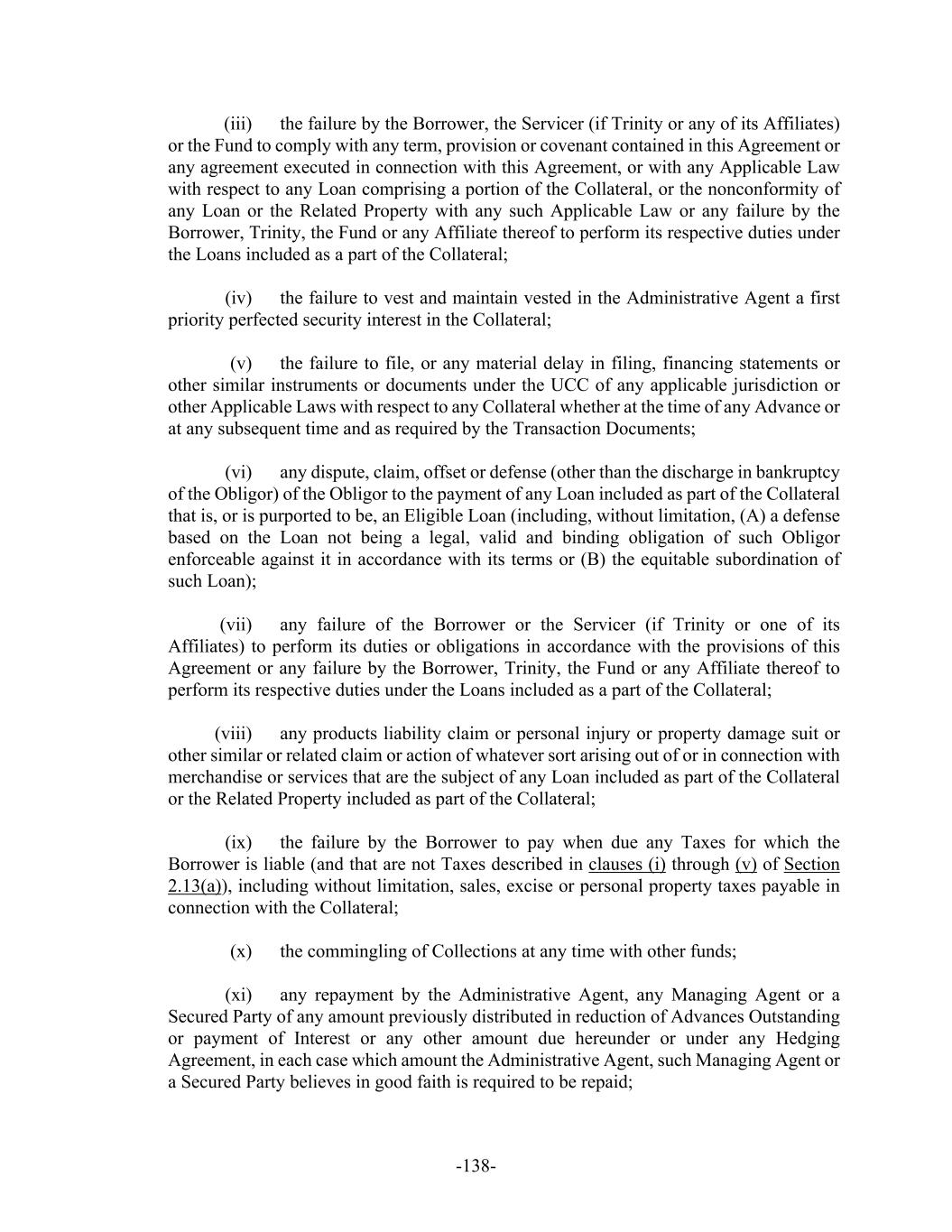 (iii) the failure by the Borrower, the Servicer (if Trinity or any of its Affiliates) or the Fund to comply with any term, provision or covenant contained in this Agreement or any agreement executed in connection with this Agreement, or with any Applicable Law with respect to any Loan comprising a portion of the Collateral, or the nonconformity of any Loan or the Related Property with any such Applicable Law or any failure by the Borrower, Trinity, the Fund or any Affiliate thereof to perform its respective duties under the Loans included as a part of the Collateral;

(iv) the failure to vest and maintain vested in the Administrative Agent a first priority perfected security interest in the Collateral;

(v) the failure to file, or any material delay in filing, financing statements or other similar instruments or documents under the UCC of any applicable jurisdiction or other Applicable Laws with respect to any Collateral whether at the time of any Advance or at any subsequent time and as required by the Transaction Documents;

(vi) any dispute, claim, offset or defense (other than the discharge in bankruptcy of the Obligor) of the Obligor to the payment of any Loan included as part of the Collateral that is, or is purported to be, an Eligible Loan (including, without limitation, (A) a defense based on the Loan not being a legal, valid and binding obligation of such Obligor enforceable against it in accordance with its terms or (B) the equitable subordination of such Loan);

(vii) any failure of the Borrower or the Servicer (if Trinity or one of its Affiliates) to perform its duties or obligations in accordance with the provisions of this Agreement or any failure by the Borrower, Trinity, the Fund or any Affiliate thereof to perform its respective duties under the Loans included as a part of the Collateral;

(viii) any products liability claim or personal injury or property damage suit or other similar or related claim or action of whatever sort arising out of or in connection with merchandise or services that are the subject of any Loan included as part of the Collateral or the Related Property included as part of the Collateral;

(ix) the failure by the Borrower to pay when due any Taxes for which the Borrower is liable (and that are not Taxes described in clauses (i) through (v) of Section 2.13(a)), including without limitation, sales, excise or personal property taxes payable in connection with the Collateral;

(x) the commingling of Collections at any time with other funds;

(xi) any repayment by the Administrative Agent, any Managing Agent or a Secured Party of any amount previously distributed in reduction of Advances Outstanding or payment of Interest or any other amount due hereunder or under any Hedging Agreement, in each case which amount the Administrative Agent, such Managing Agent or a Secured Party believes in good faith is required to be repaid;

-138-